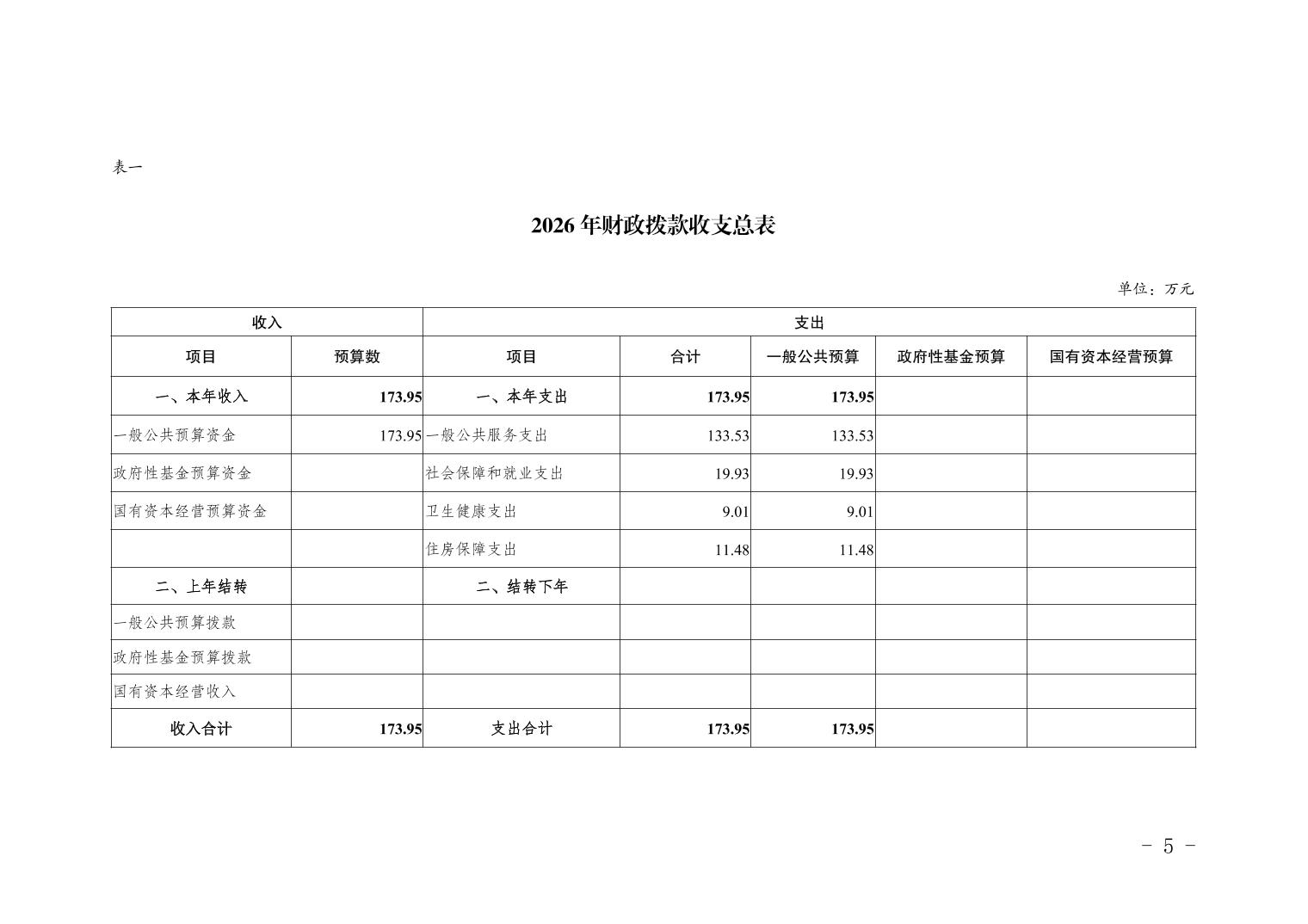 表一

2026 年财政拨款收支总表

单位：万元

| 收入 | | 支出 | | | | |
|---|---|---|---|---|---|---|
| 项目 | 预算数 | 项目 | 合计 | 一般公共预算 | 政府性基金预算 | 国有资本经营预算 |
| 一、本年收入 | 173.95 | 一、本年支出 | 173.95 | 173.95 | | |
| 一般公共预算资金 | 173.95 | 一般公共服务支出 | 133.53 | 133.53 | | |
| 政府性基金预算资金 | | 社会保障和就业支出 | 19.93 | 19.93 | | |
| 国有资本经营预算资金 | | 卫生健康支出 | 9.01 | 9.01 | | |
| | | 住房保障支出 | 11.48 | 11.48 | | |
| 二、上年结转 | | 二、结转下年 | | | | |
| 一般公共预算拨款 | | | | | | |
| 政府性基金预算拨款 | | | | | | |
| 国有资本经营收入 | | | | | | |
| 收入合计 | 173.95 | 支出合计 | 173.95 | 173.95 | | |

- 5 -